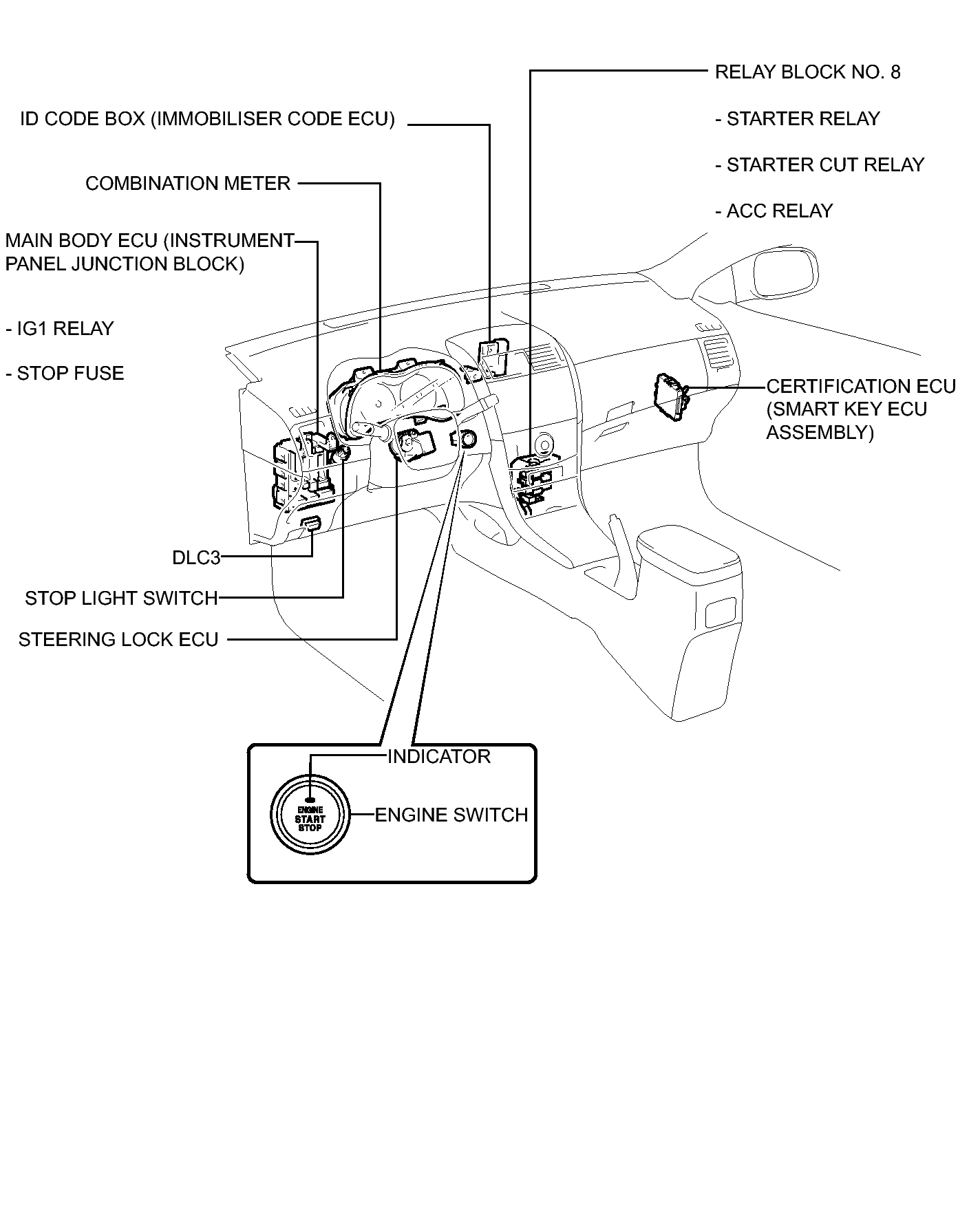 RELAY BLOCK NO. 8

- STARTER RELAY

- STARTER CUT RELAY

- ACC RELAY

ID CODE BOX (IMMOBILISER CODE ECU)

COMBINATION METER

MAIN BODY ECU (INSTRUMENT PANEL JUNCTION BLOCK)

- IG1 RELAY

- STOP FUSE

CERTIFICATION ECU (SMART KEY ECU ASSEMBLY)

DLC3

STOP LIGHT SWITCH

STEERING LOCK ECU

INDICATOR

ENGINE START STOP

ENGINE SWITCH